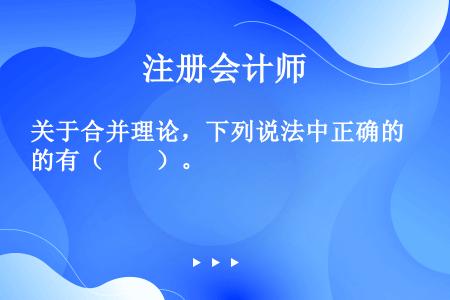 注册会计师

关于合并理论，下列说法中正确的的有（　　）。

▶ ▶ ▶